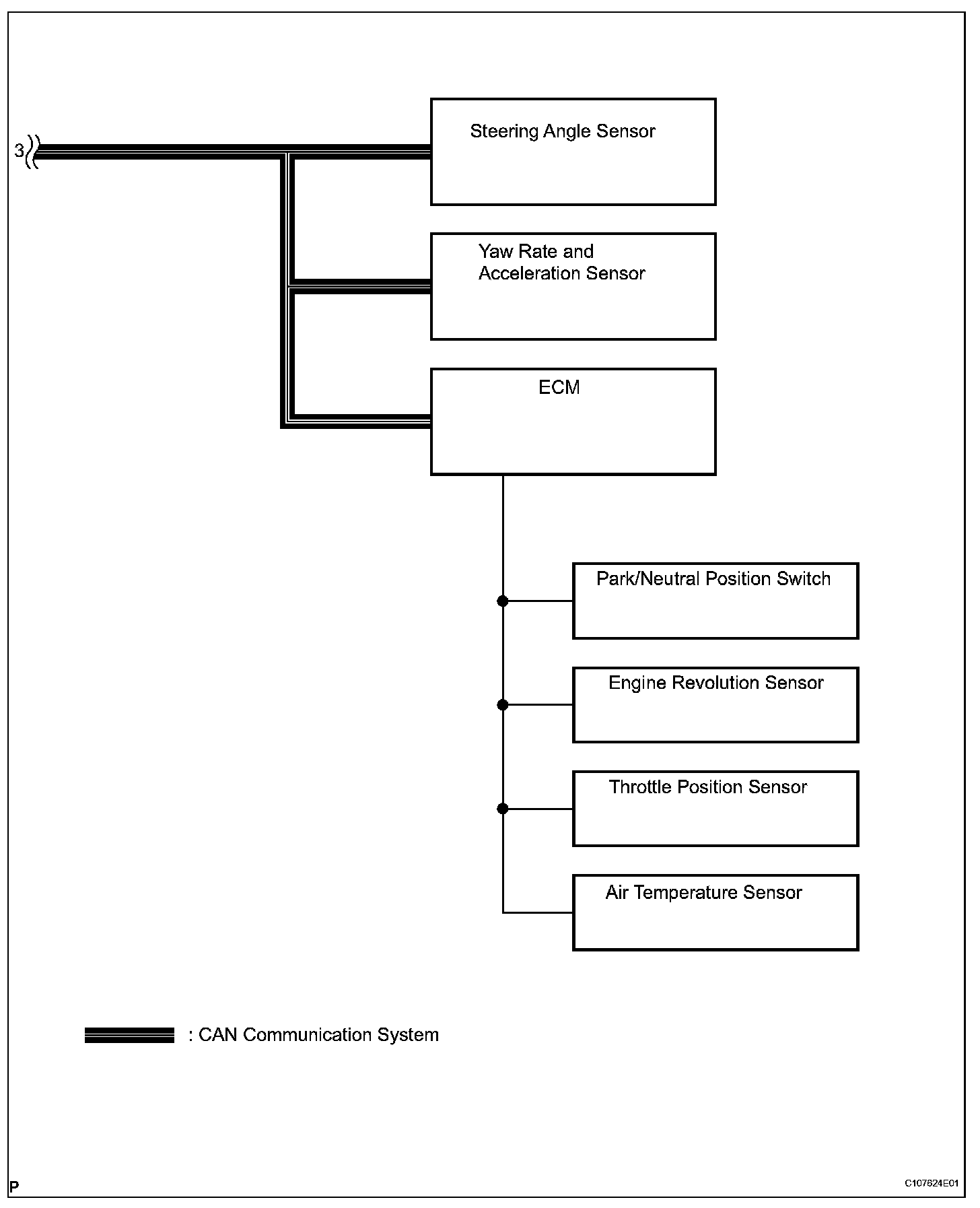 3

Steering Angle Sensor

Yaw Rate and Acceleration Sensor

ECM

Park/Neutral Position Switch

Engine Revolution Sensor

Throttle Position Sensor

Air Temperature Sensor

: CAN Communication System

P

C107624E01